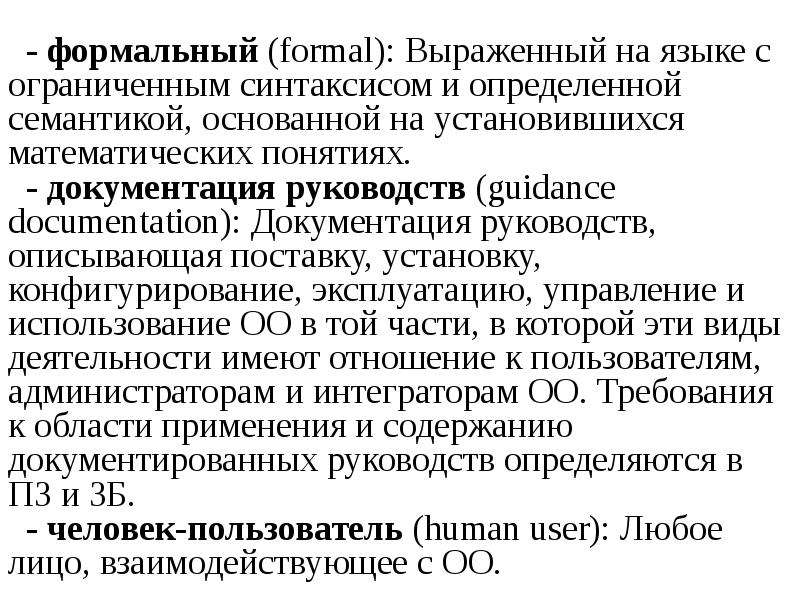 - формальный (formal): Выраженный на языке с ограниченным синтаксисом и определенной семантикой, основанной на установившихся математических понятиях.

- документация руководств (guidance documentation): Документация руководств, описывающая поставку, установку, конфигурирование, эксплуатацию, управление и использование ОО в той части, в которой эти виды деятельности имеют отношение к пользователям, администраторам и интеграторам ОО. Требования к области применения и содержанию документированных руководств определяются в ПЗ и ЗБ.

- человек-пользователь (human user): Любое лицо, взаимодействующее с ОО.